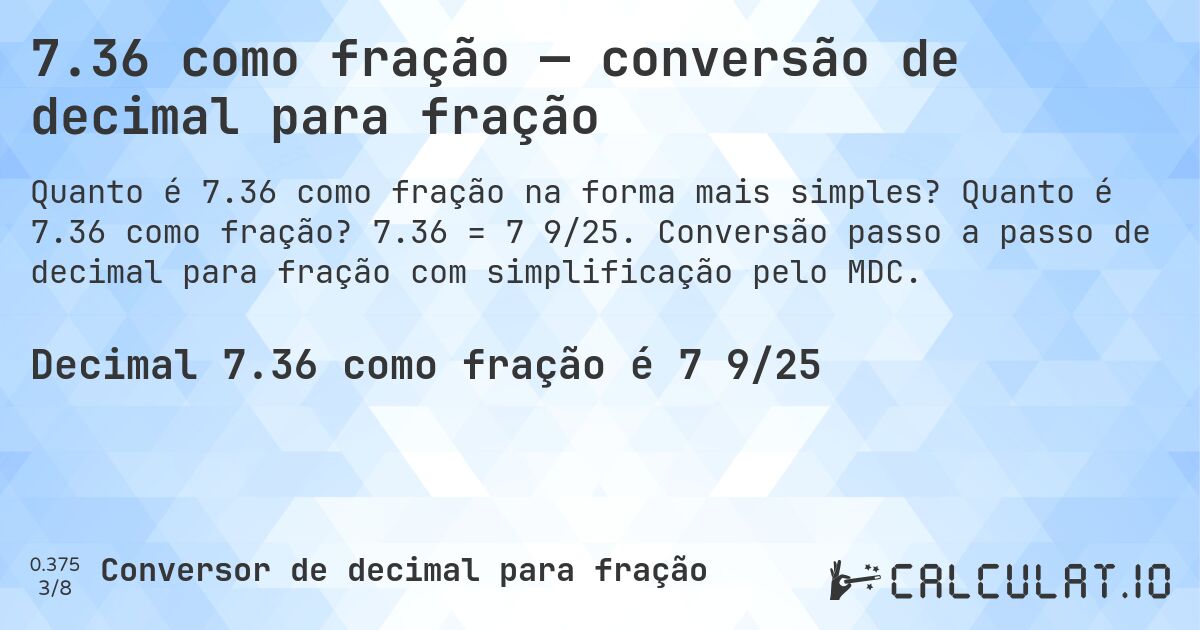 7.36 como fração — conversão de decimal para fração

Quanto é 7.36 como fração na forma mais simples? Quanto é 7.36 como fração? 7.36 = 7 9/25. Conversão passo a passo de decimal para fração com simplificação pelo MDC.

Decimal 7.36 como fração é 7 9/25

0.375
3/8
Conversor de decimal para fração

CALCULAT.IO